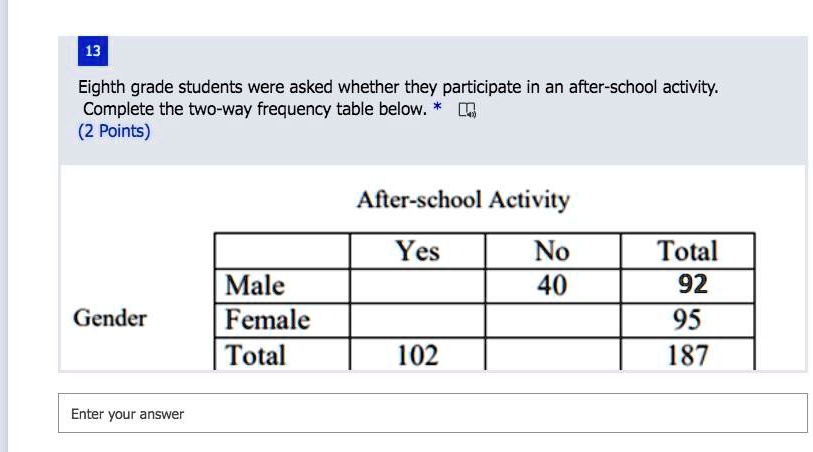 13

Eighth grade students were asked whether they participate in an after-school activity. Complete the two-way frequency table below. *
(2 Points)

After-school Activity

Gender

| | Yes | No | Total |
|---|---|---|---|
| Male | | 40 | 92 |
| Female | | | 95 |
| Total | 102 | | 187 |

Enter your answer